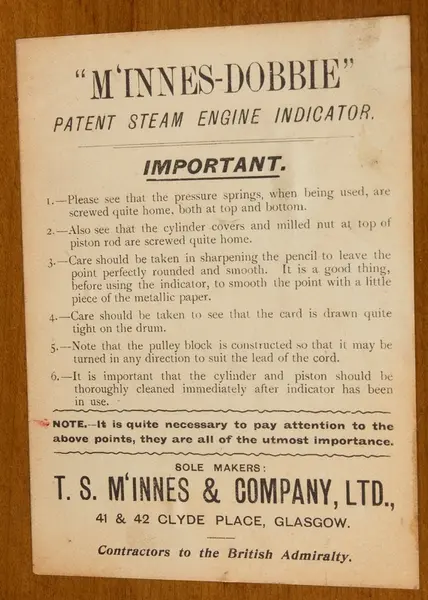 "M'INNES-DOBBIE"
PATENT STEAM ENGINE INDICATOR.

IMPORTANT.

1.—Please see that the pressure springs, when being used, are screwed quite home, both at top and bottom.

2.—Also see that the cylinder covers and milled nut at top of piston rod are screwed quite home.

3.—Care should be taken in sharpening the pencil to leave the point perfectly rounded and smooth. It is a good thing, before using the indicator, to smooth the point with a little piece of the metallic paper.

4.—Care should be taken to see that the card is drawn quite tight on the drum.

5.—Note that the pulley block is constructed so that it may be turned in any direction to suit the lead of the cord.

6.—It is important that the cylinder and piston should be thoroughly cleaned immediately after indicator has been in use.

NOTE.—It is quite necessary to pay attention to the above points, they are all of the utmost importance.

SOLE MAKERS:
T. S. M'INNES & COMPANY, LTD.,
41 & 42 CLYDE PLACE, GLASGOW.

Contractors to the British Admiralty.